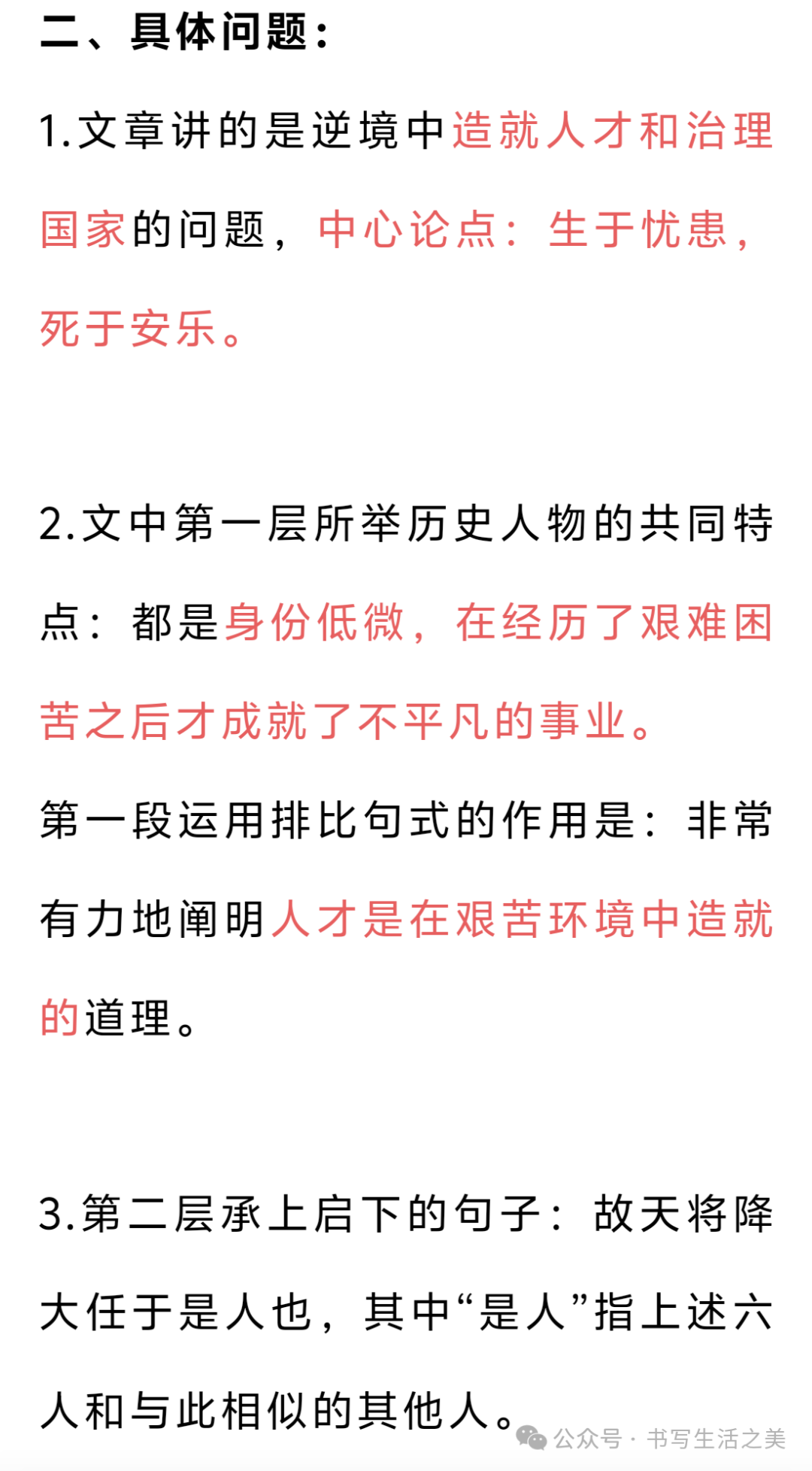 二、具体问题：

1.文章讲的是逆境中造就人才和治理国家的问题，中心论点：生于忧患，死于安乐。

2.文中第一层所举历史人物的共同特点：都是身份低微，在经历了艰难困苦之后才成就了不平凡的事业。

第一段运用排比句式的作用是：非常有力地阐明人才是在艰苦环境中造就的道理。

3.第二层承上启下的句子：故天将降大任于是人也，其中“是人”指上述六人和与此相似的其他人。

公众号 · 书写生活之美